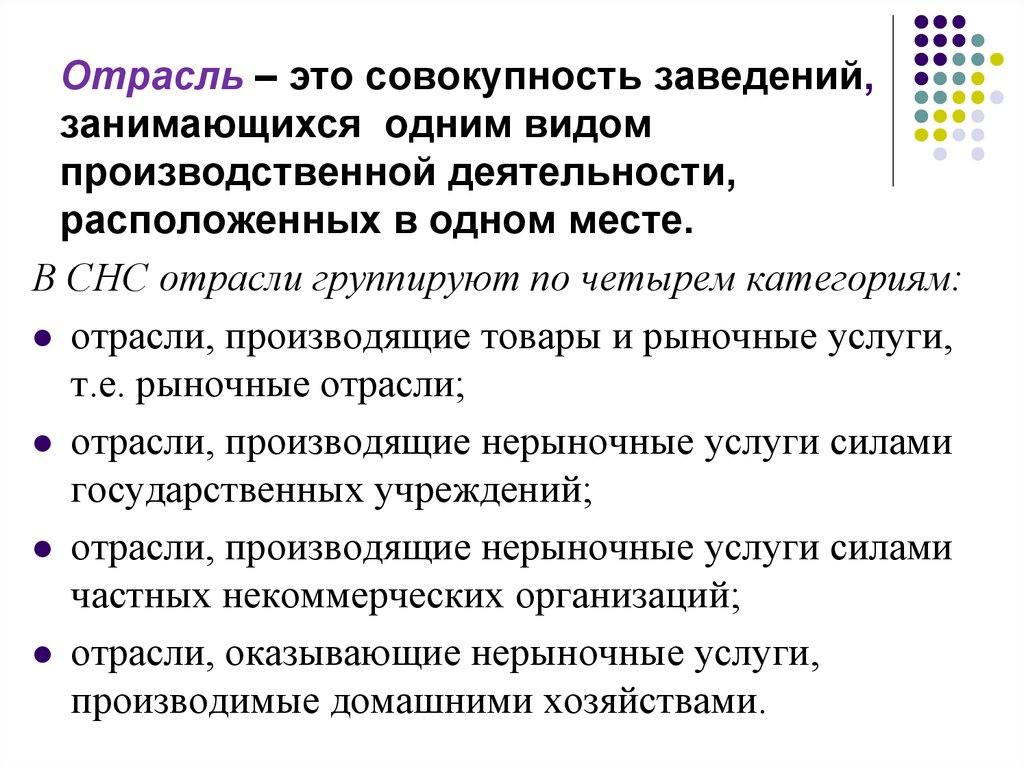 Отрасль – это совокупность заведений, занимающихся одним видом производственной деятельности, расположенных в одном месте.

В СНС отрасли группируют по четырем категориям:

- отрасли, производящие товары и рыночные услуги, т.е. рыночные отрасли;
- отрасли, производящие нерыночные услуги силами государственных учреждений;
- отрасли, производящие нерыночные услуги силами частных некоммерческих организаций;
- отрасли, оказывающие нерыночные услуги, производимые домашними хозяйствами.